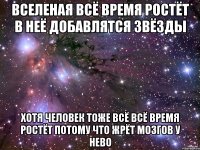 ВСЕЛЕНАЯ ВСЁ ВРЕМЯ РОСТЁТ В НЕЁ ДОБАВЛЯТСЯ ЗВЁЗДЫ

ХОТЯ ЧЕЛОВЕК ТОЖЕ ВСЁ ВСЁ ВРЕМЯ РОСТЁТ ПОТОМУ ЧТО ЖРЁТ МОЗГОВ У НЕВО